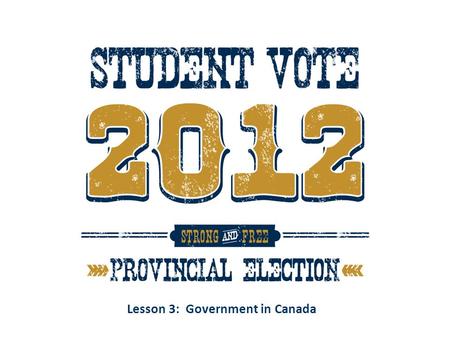 STUDENT VOTE
2012
STRONG AND FREE
PROVINCIAL ELECTION

Lesson 3: Government in Canada